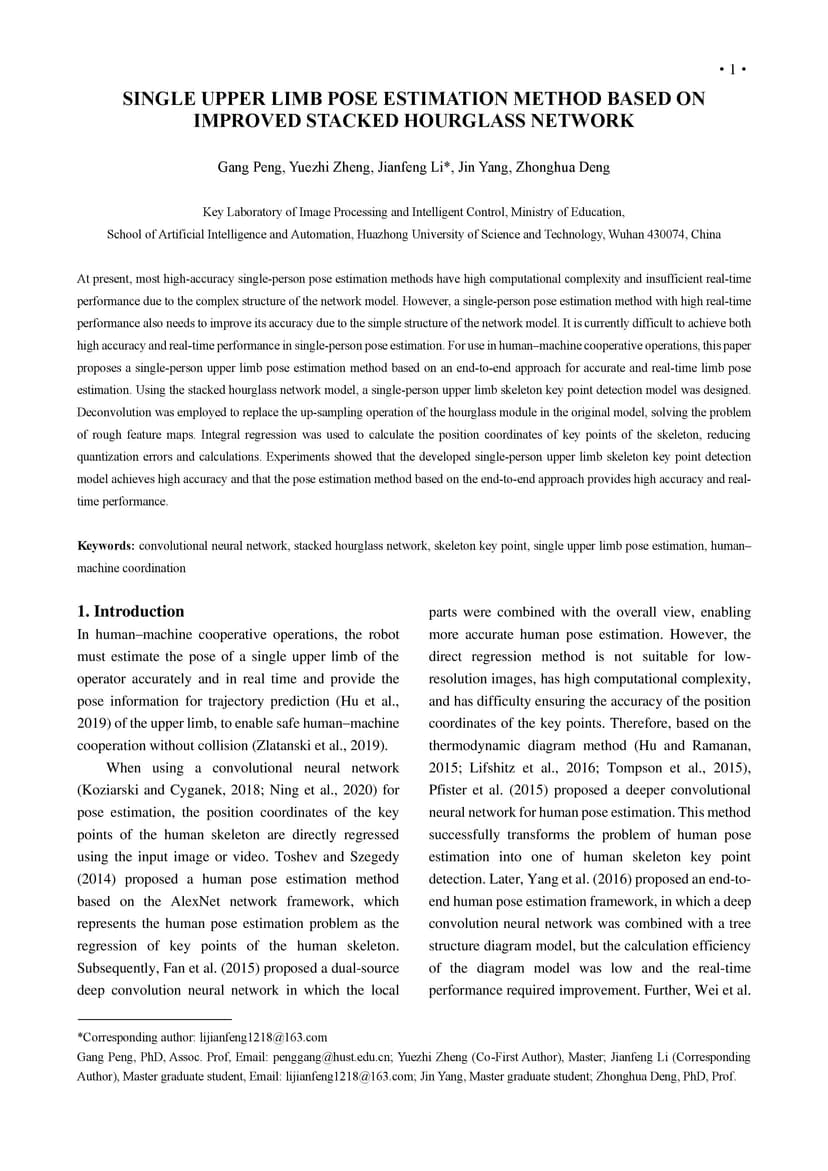 • 1 •

SINGLE UPPER LIMB POSE ESTIMATION METHOD BASED ON IMPROVED STACKED HOURGLASS NETWORK

Gang Peng, Yuezhi Zheng, Jianfeng Li*, Jin Yang, Zhonghua Deng

Key Laboratory of Image Processing and Intelligent Control, Ministry of Education,
School of Artificial Intelligence and Automation, Huazhong University of Science and Technology, Wuhan 430074, China

At present, most high-accuracy single-person pose estimation methods have high computational complexity and insufficient real-time performance due to the complex structure of the network model. However, a single-person pose estimation method with high real-time performance also needs to improve its accuracy due to the simple structure of the network model. It is currently difficult to achieve both high accuracy and real-time performance in single-person pose estimation. For use in human–machine cooperative operations, this paper proposes a single-person upper limb pose estimation method based on an end-to-end approach for accurate and real-time limb pose estimation. Using the stacked hourglass network model, a single-person upper limb skeleton key point detection model was designed. Deconvolution was employed to replace the up-sampling operation of the hourglass module in the original model, solving the problem of rough feature maps. Integral regression was used to calculate the position coordinates of key points of the skeleton, reducing quantization errors and calculations. Experiments showed that the developed single-person upper limb skeleton key point detection model achieves high accuracy and that the pose estimation method based on the end-to-end approach provides high accuracy and real-time performance.

Keywords: convolutional neural network, stacked hourglass network, skeleton key point, single upper limb pose estimation, human–machine coordination

1. Introduction

In human–machine cooperative operations, the robot must estimate the pose of a single upper limb of the operator accurately and in real time and provide the pose information for trajectory prediction (Hu et al., 2019) of the upper limb, to enable safe human–machine cooperation without collision (Zlatanski et al., 2019).

When using a convolutional neural network (Koziarski and Cyganek, 2018; Ning et al., 2020) for pose estimation, the position coordinates of the key points of the human skeleton are directly regressed using the input image or video. Toshev and Szegedy (2014) proposed a human pose estimation method based on the AlexNet network framework, which represents the human pose estimation problem as the regression of key points of the human skeleton. Subsequently, Fan et al. (2015) proposed a dual-source deep convolution neural network in which the local parts were combined with the overall view, enabling more accurate human pose estimation. However, the direct regression method is not suitable for low-resolution images, has high computational complexity, and has difficulty ensuring the accuracy of the position coordinates of the key points. Therefore, based on the thermodynamic diagram method (Hu and Ramanan, 2015; Lifshitz et al., 2016; Tompson et al., 2015), Pfister et al. (2015) proposed a deeper convolutional neural network for human pose estimation. This method successfully transforms the problem of human pose estimation into one of human skeleton key point detection. Later, Yang et al. (2016) proposed an end-to-end human pose estimation framework, in which a deep convolution neural network was combined with a tree structure diagram model, but the calculation efficiency of the diagram model was low and the real-time performance required improvement. Further, Wei et al.

*Corresponding author: lijianfeng1218@163.com
Gang Peng, PhD, Assoc. Prof, Email: penggang@hust.edu.cn; Yuezhi Zheng (Co-First Author), Master; Jianfeng Li (Corresponding Author), Master graduate student, Email: lijianfeng1218@163.com; Jin Yang, Master graduate student; Zhonghua Deng, PhD, Prof.